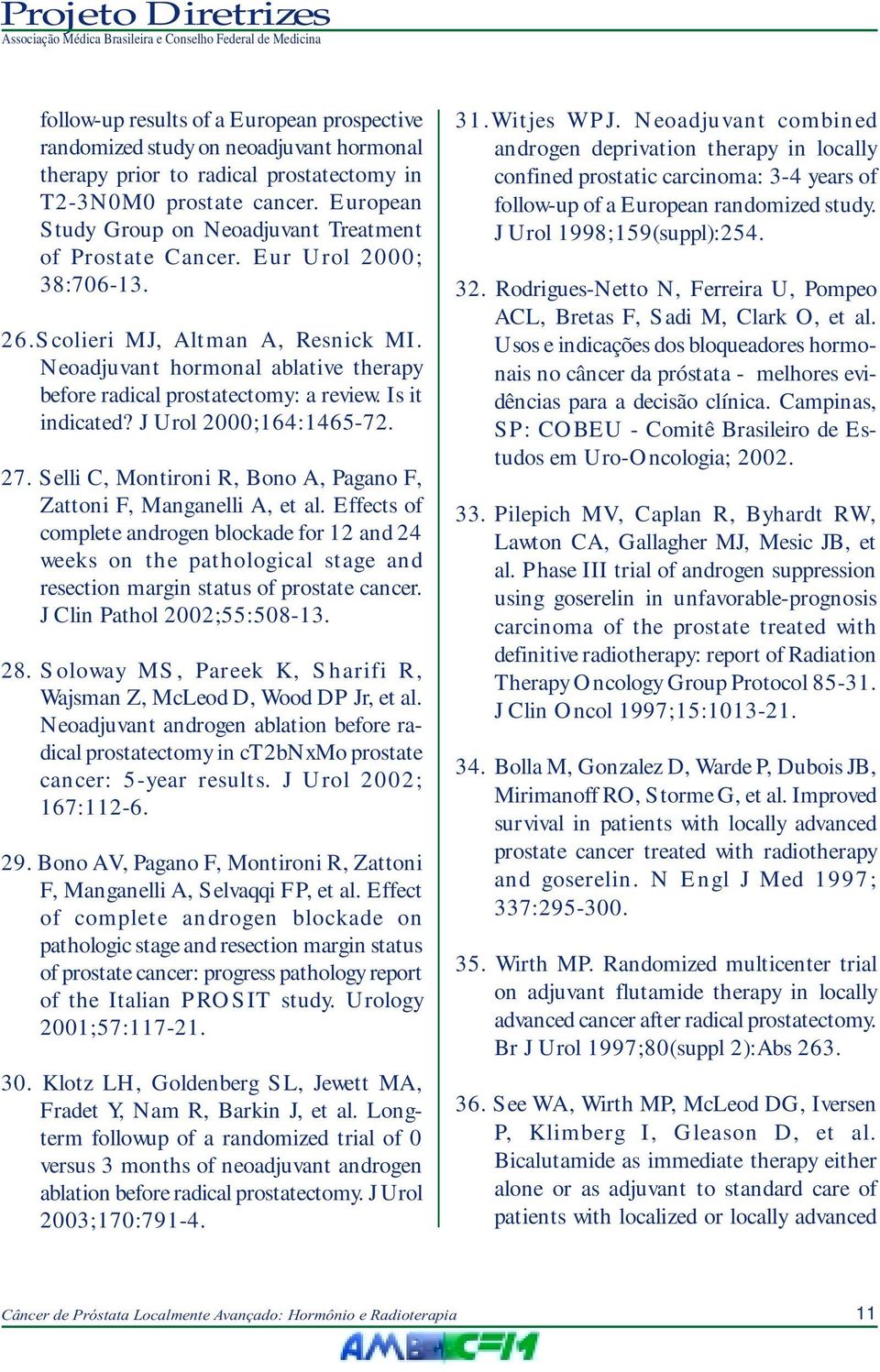 Projeto Diretrizes
Associação Médica Brasileira e Conselho Federal de Medicina

follow-up results of a European prospective randomized study on neoadjuvant hormonal therapy prior to radical prostatectomy in T2-3N0M0 prostate cancer. European Study Group on Neoadjuvant Treatment of Prostate Cancer. Eur Urol 2000; 38:706-13.

26. Scolieri MJ, Altman A, Resnick MI. Neoadjuvant hormonal ablative therapy before radical prostatectomy: a review. Is it indicated? J Urol 2000;164:1465-72.

27. Selli C, Montironi R, Bono A, Pagano F, Zattoni F, Manganelli A, et al. Effects of complete androgen blockade for 12 and 24 weeks on the pathological stage and resection margin status of prostate cancer. J Clin Pathol 2002;55:508-13.

28. Soloway MS, Pareek K, Sharifi R, Wajsman Z, McLeod D, Wood DP Jr, et al. Neoadjuvant androgen ablation before radical prostatectomy in cT2bNxMo prostate cancer: 5-year results. J Urol 2002; 167:112-6.

29. Bono AV, Pagano F, Montironi R, Zattoni F, Manganelli A, Selvaqqi FP, et al. Effect of complete androgen blockade on pathologic stage and resection margin status of prostate cancer: progress pathology report of the Italian PROSIT study. Urology 2001;57:117-21.

30. Klotz LH, Goldenberg SL, Jewett MA, Fradet Y, Nam R, Barkin J, et al. Long-term followup of a randomized trial of 0 versus 3 months of neoadjuvant androgen ablation before radical prostatectomy. J Urol 2003;170:791-4.

31. Witjes WPJ. Neoadjuvant combined androgen deprivation therapy in locally confined prostatic carcinoma: 3-4 years of follow-up of a European randomized study. J Urol 1998;159(suppl):254.

32. Rodrigues-Netto N, Ferreira U, Pompeo ACL, Bretas F, Sadi M, Clark O, et al. Usos e indicações dos bloqueadores hormonais no câncer da próstata - melhores evidências para a decisão clínica. Campinas, SP: COBEU - Comitê Brasileiro de Estudos em Uro-Oncologia; 2002.

33. Pilepich MV, Caplan R, Byhardt RW, Lawton CA, Gallagher MJ, Mesic JB, et al. Phase III trial of androgen suppression using goserelin in unfavorable-prognosis carcinoma of the prostate treated with definitive radiotherapy: report of Radiation Therapy Oncology Group Protocol 85-31. J Clin Oncol 1997;15:1013-21.

34. Bolla M, Gonzalez D, Warde P, Dubois JB, Mirimanoff RO, Storme G, et al. Improved survival in patients with locally advanced prostate cancer treated with radiotherapy and goserelin. N Engl J Med 1997; 337:295-300.

35. Wirth MP. Randomized multicenter trial on adjuvant flutamide therapy in locally advanced cancer after radical prostatectomy. Br J Urol 1997;80(suppl 2):Abs 263.

36. See WA, Wirth MP, McLeod DG, Iversen P, Klimberg I, Gleason D, et al. Bicalutamide as immediate therapy either alone or as adjuvant to standard care of patients with localized or locally advanced

Câncer de Próstata Localmente Avançado: Hormônio e Radioterapia
11
AMB CFM